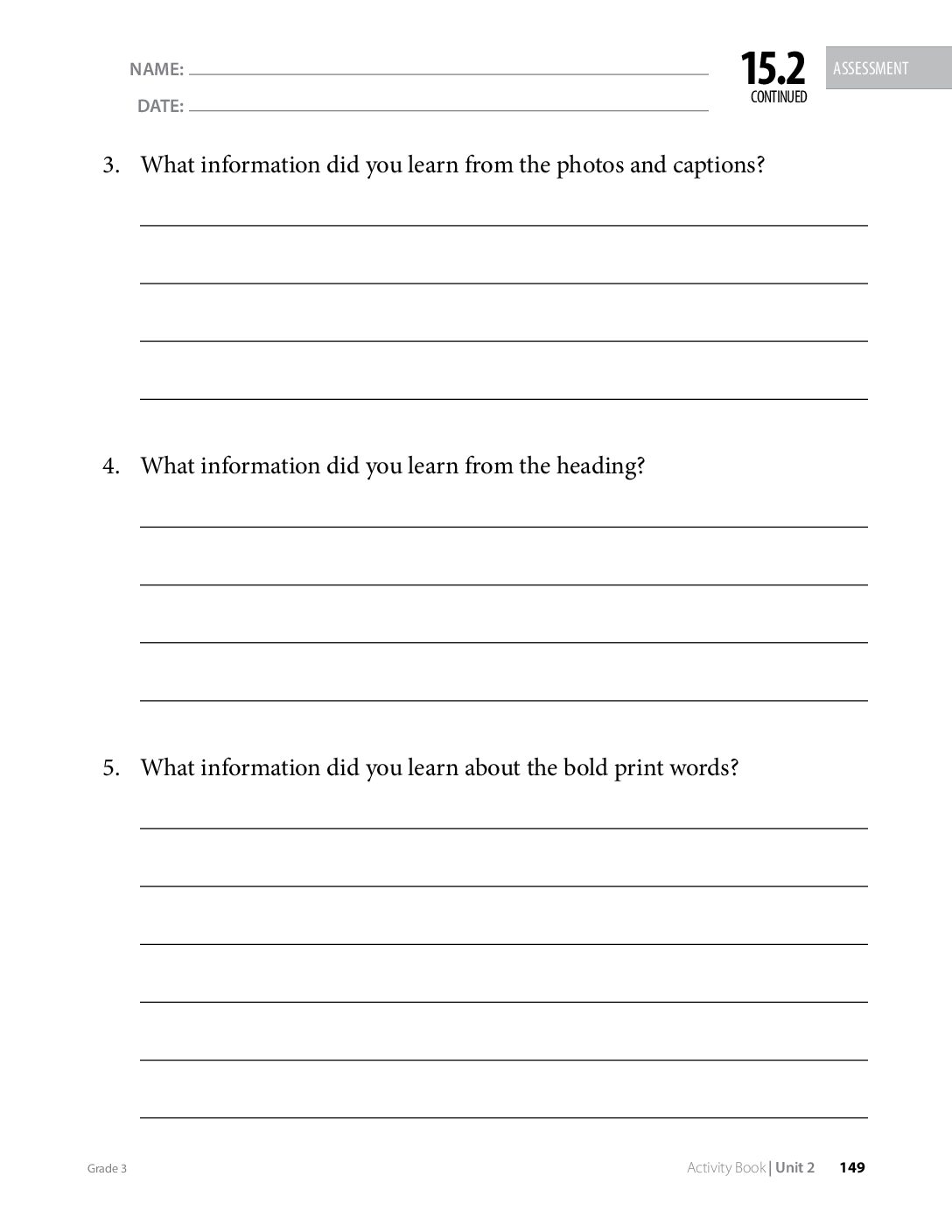 NAME: ____

DATE: ____

15.2
CONTINUED

ASSESSMENT

3. What information did you learn from the photos and captions?

____
____
____
____

4. What information did you learn from the heading?

____
____
____
____

5. What information did you learn about the bold print words?

____
____
____
____
____
____

Grade 3

Activity Book | Unit 2 149